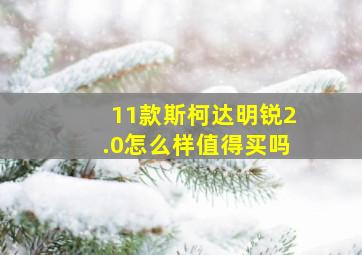 11款斯柯达明锐2.0怎么样值得买吗